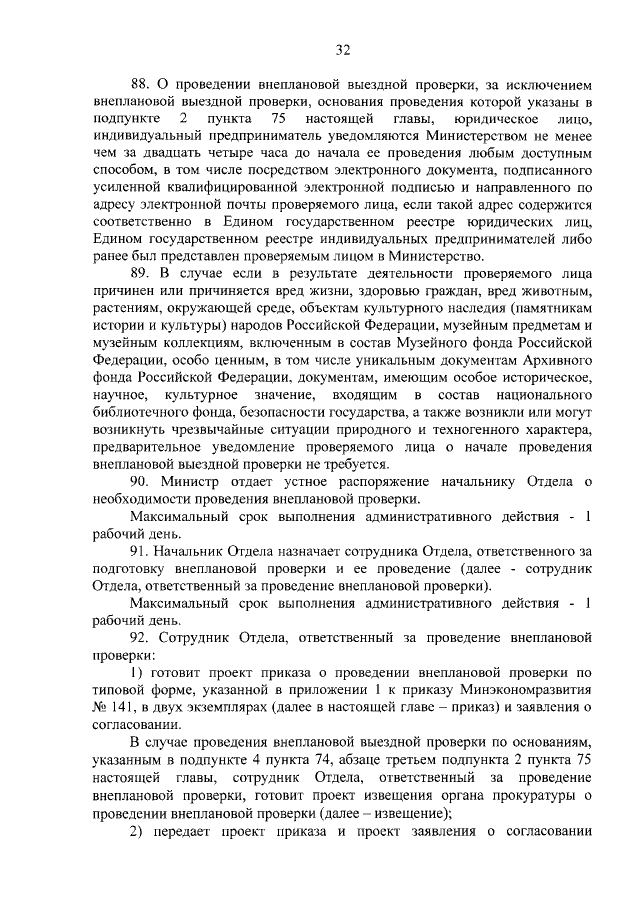 32

88. О проведении внеплановой выездной проверки, за исключением внеплановой выездной проверки, основания проведения которой указаны в подпункте 2 пункта 75 настоящей главы, юридическое лицо, индивидуальный предприниматель уведомляются Министерством не менее чем за двадцать четыре часа до начала ее проведения любым доступным способом, в том числе посредством электронного документа, подписанного усиленной квалифицированной электронной подписью и направленного по адресу электронной почты проверяемого лица, если такой адрес содержится соответственно в Едином государственном реестре юридических лиц, Едином государственном реестре индивидуальных предпринимателей либо ранее был представлен проверяемым лицом в Министерство.

89. В случае если в результате деятельности проверяемого лица причинен или причиняется вред жизни, здоровью граждан, вред животным, растениям, окружающей среде, объектам культурного наследия (памятникам истории и культуры) народов Российской Федерации, музейным предметам и музейным коллекциям, включенным в состав Музейного фонда Российской Федерации, особо ценным, в том числе уникальным документам Архивного фонда Российской Федерации, документам, имеющим особое историческое, научное, культурное значение, входящим в состав национального библиотечного фонда, безопасности государства, а также возникли или могут возникнуть чрезвычайные ситуации природного и техногенного характера, предварительное уведомление проверяемого лица о начале проведения внеплановой выездной проверки не требуется.

90. Министр отдает устное распоряжение начальнику Отдела о необходимости проведения внеплановой проверки.

Максимальный срок выполнения административного действия - 1 рабочий день.

91. Начальник Отдела назначает сотрудника Отдела, ответственного за подготовку внеплановой проверки и ее проведение (далее - сотрудник Отдела, ответственный за проведение внеплановой проверки).

Максимальный срок выполнения административного действия - 1 рабочий день.

92. Сотрудник Отдела, ответственный за проведение внеплановой проверки:

1) готовит проект приказа о проведении внеплановой проверки по типовой форме, указанной в приложении 1 к приказу Минэкономразвития № 141, в двух экземплярах (далее в настоящей главе – приказ) и заявления о согласовании.

В случае проведения внеплановой выездной проверки по основаниям, указанным в подпункте 4 пункта 74, абзаце третьем подпункта 2 пункта 75 настоящей главы, сотрудник Отдела, ответственный за проведение внеплановой проверки, готовит проект извещения органа прокуратуры о проведении внеплановой проверки (далее – извещение);

2) передает проект приказа и проект заявления о согласовании